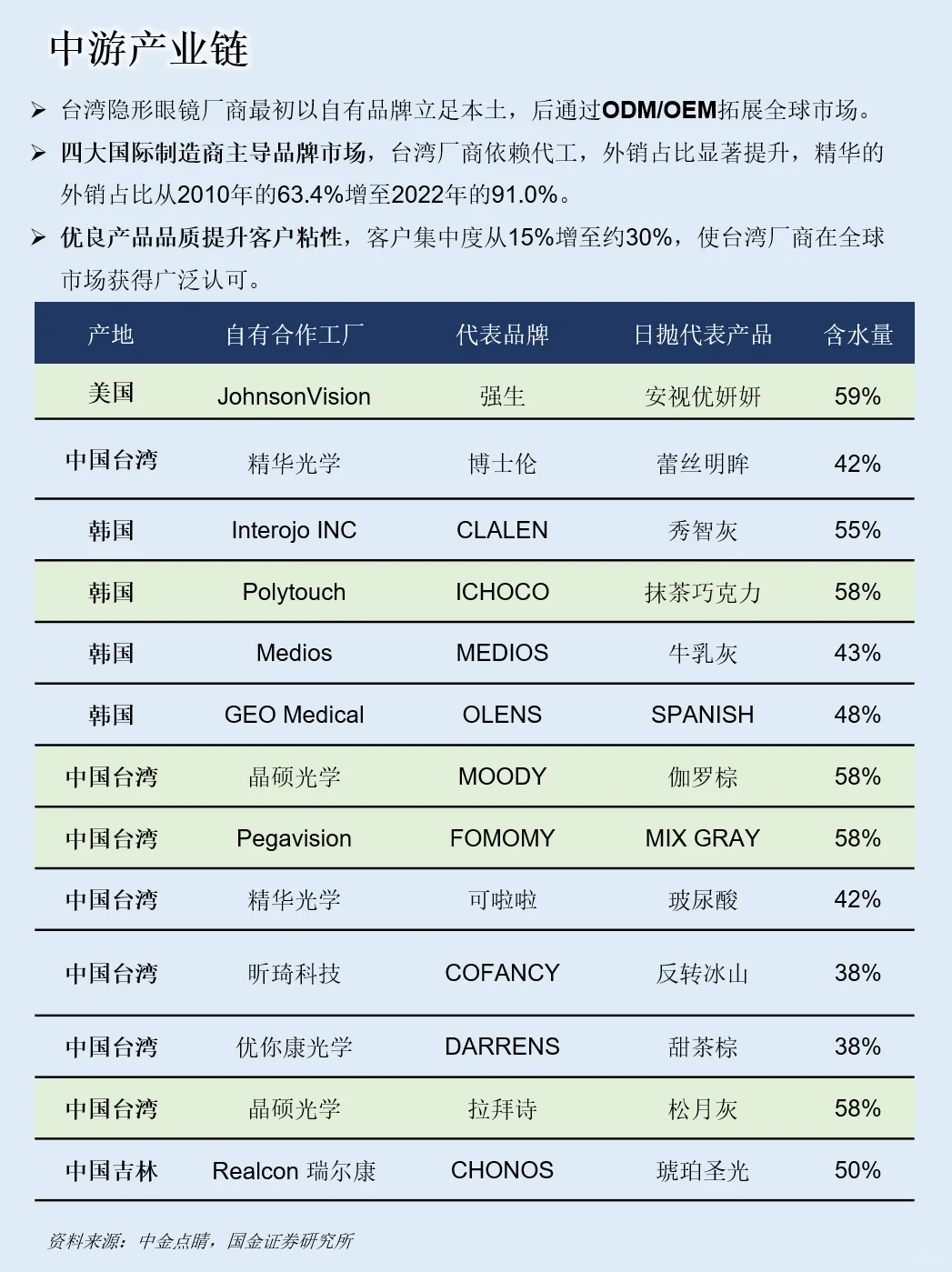 中游产业链

➢ 台湾隐形眼镜厂商最初以自有品牌立足本土，后通过ODM/OEM拓展全球市场。

➢ 四大国际制造商主导品牌市场，台湾厂商依赖代工，外销占比显著提升，精华的外销占比从2010年的63.4%增至2022年的91.0%。

➢ 优良产品品质提升客户粘性，客户集中度从15%增至约30%，使台湾厂商在全球市场获得广泛认可。

| 产地 | 自有合作工厂 | 代表品牌 | 日抛代表产品 | 含水量 |
|---|---|---|---|---|
| 美国 | JohnsonVision | 强生 | 安视优妍妍 | 59% |
| 中国台湾 | 精华光学 | 博士伦 | 蕾丝明眸 | 42% |
| 韩国 | Interojo INC | CLALEN | 秀智灰 | 55% |
| 韩国 | Polytouch | ICHOCO | 抹茶巧克力 | 58% |
| 韩国 | Medios | MEDIOS | 牛乳灰 | 43% |
| 韩国 | GEO Medical | OLENS | SPANISH | 48% |
| 中国台湾 | 晶硕光学 | MOODY | 伽罗棕 | 58% |
| 中国台湾 | Pegavision | FOMOMY | MIX GRAY | 58% |
| 中国台湾 | 精华光学 | 可啦啦 | 玻尿酸 | 42% |
| 中国台湾 | 昕琦科技 | COFANCY | 反转冰山 | 38% |
| 中国台湾 | 优你康光学 | DARRENS | 甜茶棕 | 38% |
| 中国台湾 | 晶硕光学 | 拉拜诗 | 松月灰 | 58% |
| 中国吉林 | Realcon 瑞尔康 | CHONOS | 琥珀圣光 | 50% |

资料来源：中金点睛，国金证券研究所